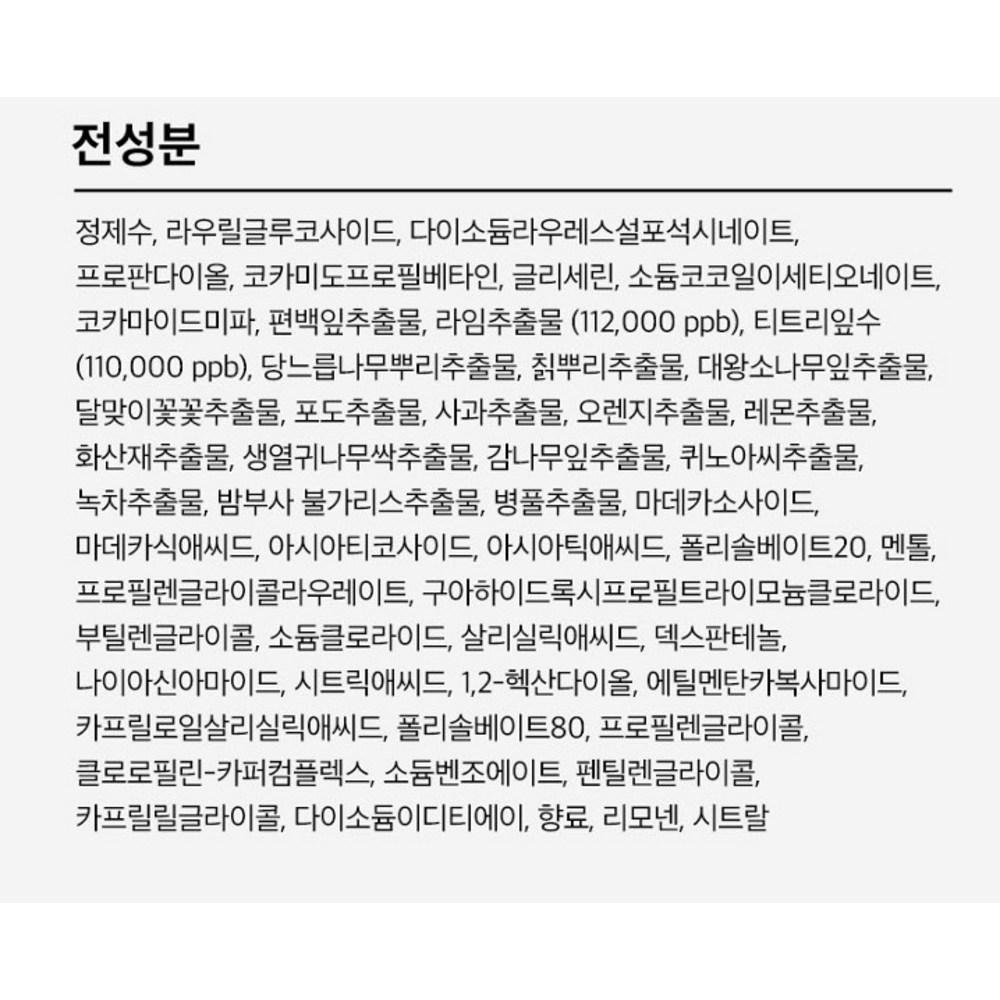 전성분

정제수, 라우릴글루코사이드, 다이소듐라우레스설포석시네이트, 프로판다이올, 코카미도프로필베타인, 글리세린, 소듐코코일이세티오네이트, 코카마이드미파, 편백잎추출물, 라임추출물 (112,000 ppb), 티트리잎수 (110,000 ppb), 당느릅나무뿌리추출물, 칡뿌리추출물, 대왕소나무잎추출물, 달맞이꽃꽃추출물, 포도추출물, 사과추출물, 오렌지추출물, 레몬추출물, 화산재추출물, 생열귀나무싹추출물, 감나무잎추출물, 퀴노아씨추출물, 녹차추출물, 밤부사 불가리스추출물, 병풀추출물, 마데카소사이드, 마데카식애씨드, 아시아티코사이드, 아시아틱애씨드, 폴리솔베이트20, 멘톨, 프로필렌글라이콜라우레이트, 구아하이드록시프로필트라이모늄클로라이드, 부틸렌글라이콜, 소듐클로라이드, 살리실릭애씨드, 덱스판테놀, 나이아신아마이드, 시트릭애씨드, 1,2-헥산다이올, 에틸멘탄카복사마이드, 카프릴로일살리실릭애씨드, 폴리솔베이트80, 프로필렌글라이콜, 클로로필린-카퍼컴플렉스, 소듐벤조에이트, 펜틸렌글라이콜, 카프릴릴글라이콜, 다이소듐이디티에이, 향료, 리모넨, 시트랄